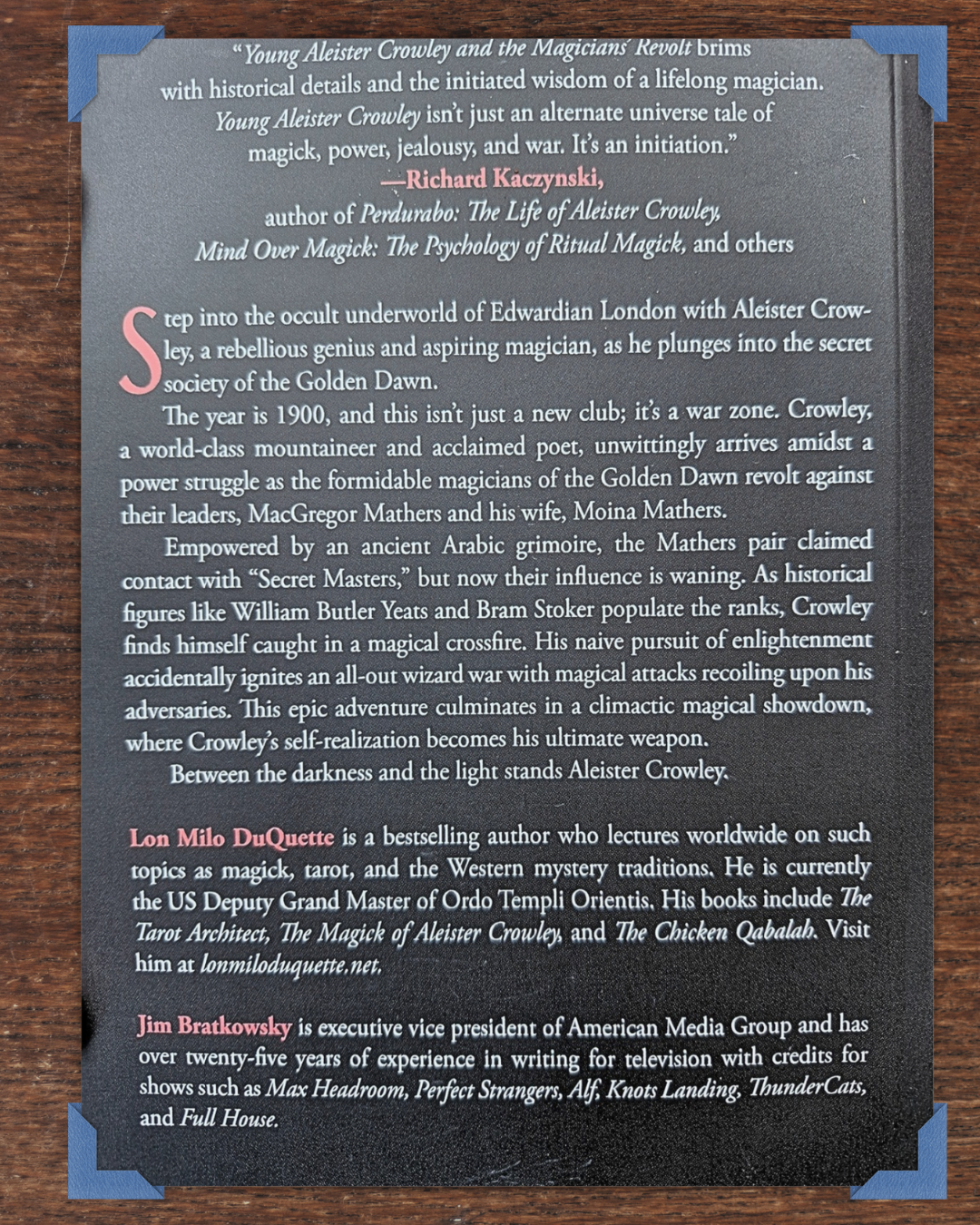 "Young Aleister Crowley and the Magicians' Revolt brims with historical details and the initiated wisdom of a lifelong magician. Young Aleister Crowley isn't just an alternate universe tale of magick, power, jealousy, and war. It's an initiation."

—Richard Kaczynski,
author of Perdurabo: The Life of Aleister Crowley,
Mind Over Magick: The Psychology of Ritual Magick, and others

Step into the occult underworld of Edwardian London with Aleister Crowley, a rebellious genius and aspiring magician, as he plunges into the secret society of the Golden Dawn.

The year is 1900, and this isn't just a new club; it's a war zone. Crowley, a world-class mountaineer and acclaimed poet, unwittingly arrives amidst a power struggle as the formidable magicians of the Golden Dawn revolt against their leaders, MacGregor Mathers and his wife, Moina Mathers.

Empowered by an ancient Arabic grimoire, the Mathers pair claimed contact with "Secret Masters," but now their influence is waning. As historical figures like William Butler Yeats and Bram Stoker populate the ranks, Crowley finds himself caught in a magical crossfire. His naive pursuit of enlightenment accidentally ignites an all-out wizard war with magical attacks recoiling upon his adversaries. This epic adventure culminates in a climactic magical showdown, where Crowley's self-realization becomes his ultimate weapon.

Between the darkness and the light stands Aleister Crowley.

Lon Milo DuQuette is a bestselling author who lectures worldwide on such topics as magick, tarot, and the Western mystery traditions. He is currently the US Deputy Grand Master of Ordo Templi Orientis. His books include The Tarot Architect, The Magick of Aleister Crowley, and The Chicken Qabalah. Visit him at lonmiloduquette.net.

Jim Bratkowsky is executive vice president of American Media Group and has over twenty-five years of experience in writing for television with credits for shows such as Max Headroom, Perfect Strangers, Alf, Knots Landing, ThunderCats, and Full House.